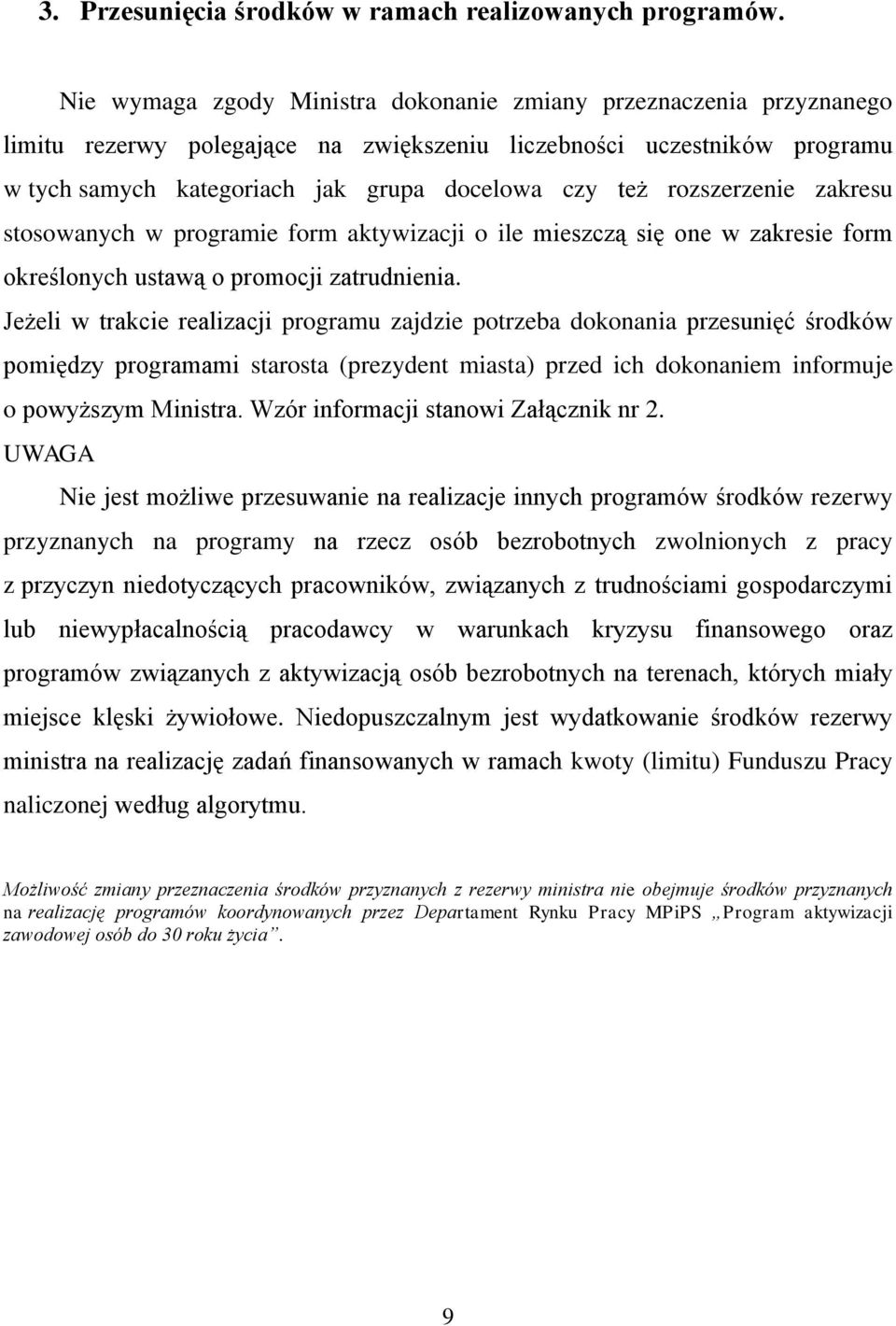 3. Przesunięcia środków w ramach realizowanych programów.

Nie wymaga zgody Ministra dokonanie zmiany przeznaczenia przyznanego limitu rezerwy polegające na zwiększeniu liczebności uczestników programu w tych samych kategoriach jak grupa docelowa czy też rozszerzenie zakresu stosowanych w programie form aktywizacji o ile mieszczą się one w zakresie form określonych ustawą o promocji zatrudnienia.

Jeżeli w trakcie realizacji programu zajdzie potrzeba dokonania przesunięć środków pomiędzy programami starosta (prezydent miasta) przed ich dokonaniem informuje o powyższym Ministra. Wzór informacji stanowi Załącznik nr 2.

UWAGA

Nie jest możliwe przesuwanie na realizacje innych programów środków rezerwy przyznanych na programy na rzecz osób bezrobotnych zwolnionych z pracy z przyczyn niedotyczących pracowników, związanych z trudnościami gospodarczymi lub niewypłacalnością pracodawcy w warunkach kryzysu finansowego oraz programów związanych z aktywizacją osób bezrobotnych na terenach, których miały miejsce klęski żywiołowe. Niedopuszczalnym jest wydatkowanie środków rezerwy ministra na realizację zadań finansowanych w ramach kwoty (limitu) Funduszu Pracy naliczonej według algorytmu.

Możliwość zmiany przeznaczenia środków przyznanych z rezerwy ministra nie obejmuje środków przyznanych na realizację programów koordynowanych przez Departament Rynku Pracy MPiPS „Program aktywizacji zawodowej osób do 30 roku życia”.

9